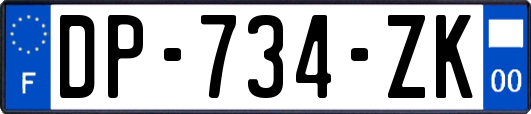 F

DP-734-ZK

00